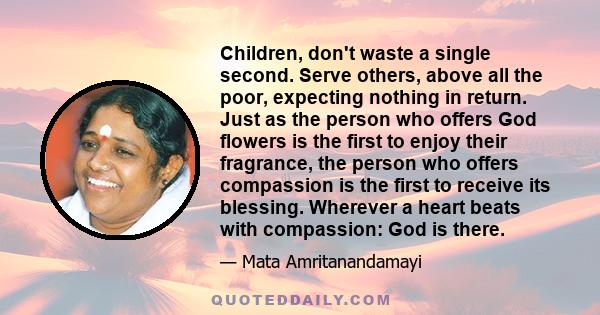 Children, don't waste a single second. Serve others, above all the poor, expecting nothing in return. Just as the person who offers God flowers is the first to enjoy their fragrance, the person who offers compassion is the first to receive its blessing. Wherever a heart beats with compassion: God is there.

— Mata Amritanandamayi

QUOTEDDAILY.COM